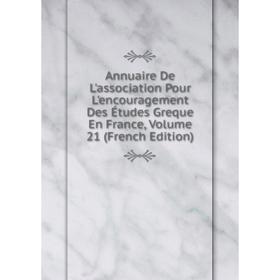 Annuaire De L'association Pour L'encouragement Des Études Greque En France, Volume 21 (French Edition)